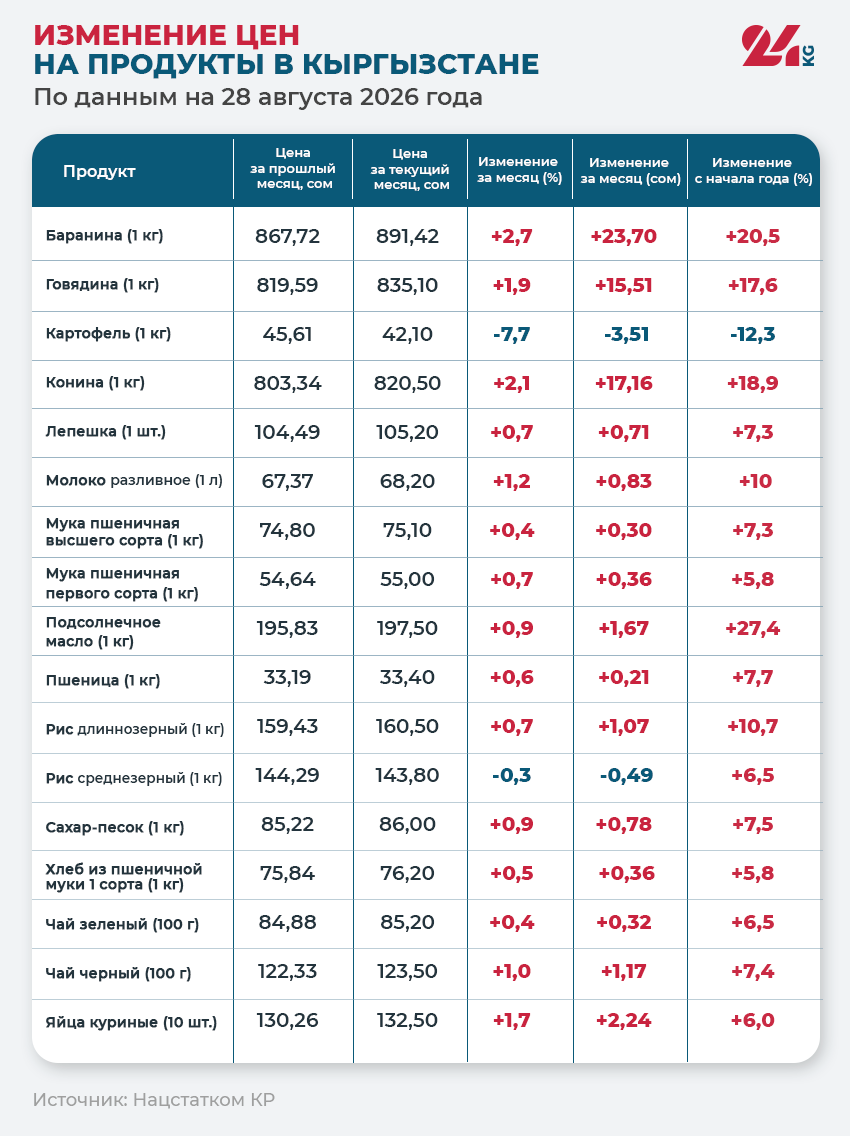 ИЗМЕНЕНИЕ ЦЕН
НА ПРОДУКТЫ В КЫРГЫЗСТАНЕ
По данным на 28 августа 2026 года

24 KG

| Продукт | Цена за прошлый месяц, сом | Цена за текущий месяц, сом | Изменение за месяц (%) | Изменение за месяц (сом) | Изменение с начала года (%) |
|---|---|---|---|---|---|
| Баранина (1 кг) | 867,72 | 891,42 | +2,7 | +23,70 | +20,5 |
| Говядина (1 кг) | 819,59 | 835,10 | +1,9 | +15,51 | +17,6 |
| Картофель (1 кг) | 45,61 | 42,10 | -7,7 | -3,51 | -12,3 |
| Конина (1 кг) | 803,34 | 820,50 | +2,1 | +17,16 | +18,9 |
| Лепешка (1 шт.) | 104,49 | 105,20 | +0,7 | +0,71 | +7,3 |
| Молоко разливное (1 л) | 67,37 | 68,20 | +1,2 | +0,83 | +10 |
| Мука пшеничная высшего сорта (1 кг) | 74,80 | 75,10 | +0,4 | +0,30 | +7,3 |
| Мука пшеничная первого сорта (1 кг) | 54,64 | 55,00 | +0,7 | +0,36 | +5,8 |
| Подсолнечное масло (1 кг) | 195,83 | 197,50 | +0,9 | +1,67 | +27,4 |
| Пшеница (1 кг) | 33,19 | 33,40 | +0,6 | +0,21 | +7,7 |
| Рис длиннозерный (1 кг) | 159,43 | 160,50 | +0,7 | +1,07 | +10,7 |
| Рис среднезерный (1 кг) | 144,29 | 143,80 | -0,3 | -0,49 | +6,5 |
| Сахар-песок (1 кг) | 85,22 | 86,00 | +0,9 | +0,78 | +7,5 |
| Хлеб из пшеничной муки 1 сорта (1 кг) | 75,84 | 76,20 | +0,5 | +0,36 | +5,8 |
| Чай зеленый (100 г) | 84,88 | 85,20 | +0,4 | +0,32 | +6,5 |
| Чай черный (100 г) | 122,33 | 123,50 | +1,0 | +1,17 | +7,4 |
| Яйца куриные (10 шт.) | 130,26 | 132,50 | +1,7 | +2,24 | +6,0 |

Источник: Нацстатком КР